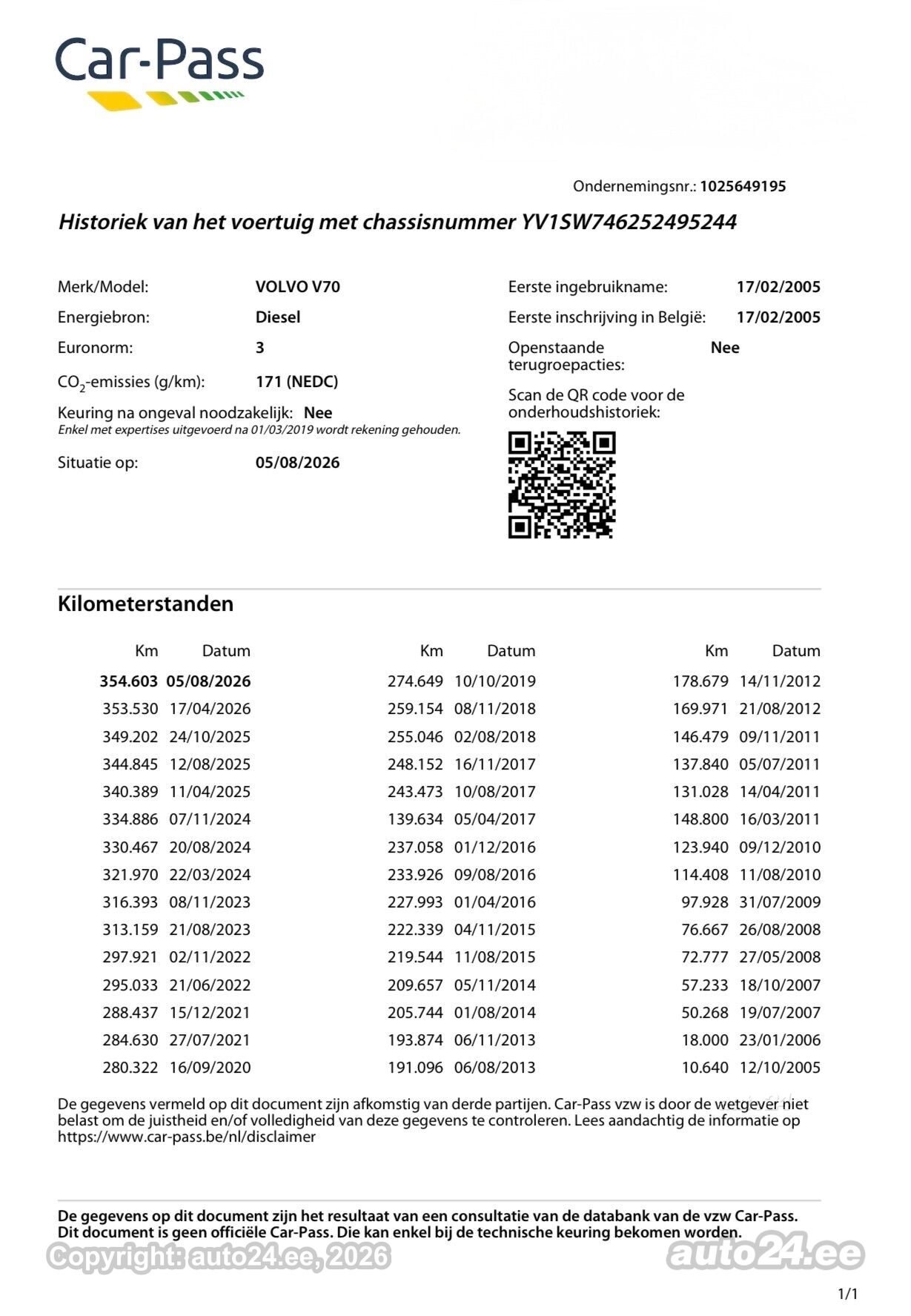 Car-Pass

Ondernemingsnr.: 1025649195

Historiek van het voertuig met chassisnummer YV1SW746252495244

Merk/Model: VOLVO V70
Energiebron: Diesel
Euronorm: 3
$CO_2$-emissies (g/km): 171 (NEDC)
Keuring na ongeval noodzakelijk: Nee
Enkel met expertises uitgevoerd na 01/03/2019 wordt rekening gehouden.
Situatie op: 05/08/2026

Eerste ingebruikname: 17/02/2005
Eerste inschrijving in België: 17/02/2005
Openstaande terugroepacties: Nee
Scan de QR code voor de onderhoudshistoriek:

Kilometerstanden

| Km | Datum |
|---|---|
| 354.603 | 05/08/2026 |
| 353.530 | 17/04/2026 |
| 349.202 | 24/10/2025 |
| 344.845 | 12/08/2025 |
| 340.389 | 11/04/2025 |
| 334.886 | 07/11/2024 |
| 330.467 | 20/08/2024 |
| 321.970 | 22/03/2024 |
| 316.393 | 08/11/2023 |
| 313.159 | 21/08/2023 |
| 297.921 | 02/11/2022 |
| 295.033 | 21/06/2022 |
| 288.437 | 15/12/2021 |
| 284.630 | 27/07/2021 |
| 280.322 | 16/09/2020 |

| Km | Datum |
|---|---|
| 274.649 | 10/10/2019 |
| 259.154 | 08/11/2018 |
| 255.046 | 02/08/2018 |
| 248.152 | 16/11/2017 |
| 243.473 | 10/08/2017 |
| 139.634 | 05/04/2017 |
| 237.058 | 01/12/2016 |
| 233.926 | 09/08/2016 |
| 227.993 | 01/04/2016 |
| 222.339 | 04/11/2015 |
| 219.544 | 11/08/2015 |
| 209.657 | 05/11/2014 |
| 205.744 | 01/08/2014 |
| 193.874 | 06/11/2013 |
| 191.096 | 06/08/2013 |

| Km | Datum |
|---|---|
| 178.679 | 14/11/2012 |
| 169.971 | 21/08/2012 |
| 146.479 | 09/11/2011 |
| 137.840 | 05/07/2011 |
| 131.028 | 14/04/2011 |
| 148.800 | 16/03/2011 |
| 123.940 | 09/12/2010 |
| 114.408 | 11/08/2010 |
| 97.928 | 31/07/2009 |
| 76.667 | 26/08/2008 |
| 72.777 | 27/05/2008 |
| 57.233 | 18/10/2007 |
| 50.268 | 19/07/2007 |
| 18.000 | 23/01/2006 |
| 10.640 | 12/10/2005 |

De gegevens vermeld op dit document zijn afkomstig van derde partijen. Car-Pass vzw is door de wetgever niet belast om de juistheid en/of volledigheid van deze gegevens te controleren. Lees aandachtig de informatie op https://www.car-pass.be/nl/disclaimer

De gegevens op dit document zijn het resultaat van een consultatie van de databank van de vzw Car-Pass. Dit document is geen officiële Car-Pass. Die kan enkel bij de technische keuring bekomen worden.

Copyright: auto24.ee, 2026 auto24.ee

1/1